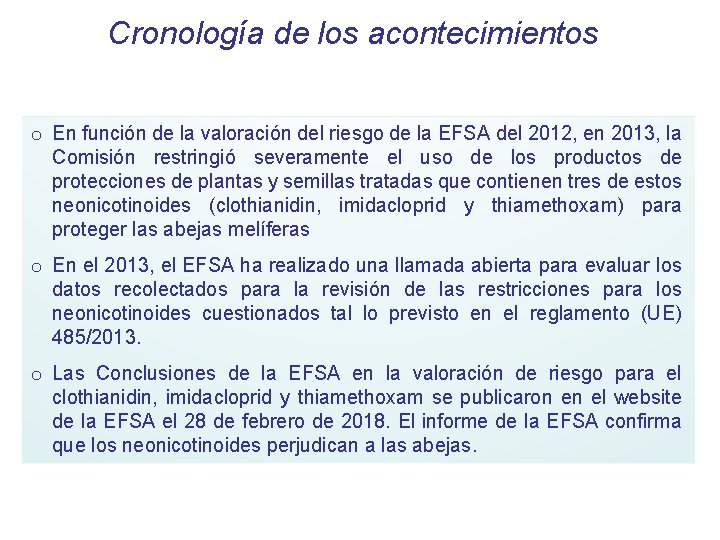 Cronología de los acontecimientos

o En función de la valoración del riesgo de la EFSA del 2012, en 2013, la Comisión restringió severamente el uso de los productos de protecciones de plantas y semillas tratadas que contienen tres de estos neonicotinoides (clothianidin, imidacloprid y thiamethoxam) para proteger las abejas melíferas

o En el 2013, el EFSA ha realizado una llamada abierta para evaluar los datos recolectados para la revisión de las restricciones para los neonicotinoides cuestionados tal lo previsto en el reglamento (UE) 485/2013.

o Las Conclusiones de la EFSA en la valoración de riesgo para el clothianidin, imidacloprid y thiamethoxam se publicaron en el website de la EFSA el 28 de febrero de 2018. El informe de la EFSA confirma que los neonicotinoides perjudican a las abejas.